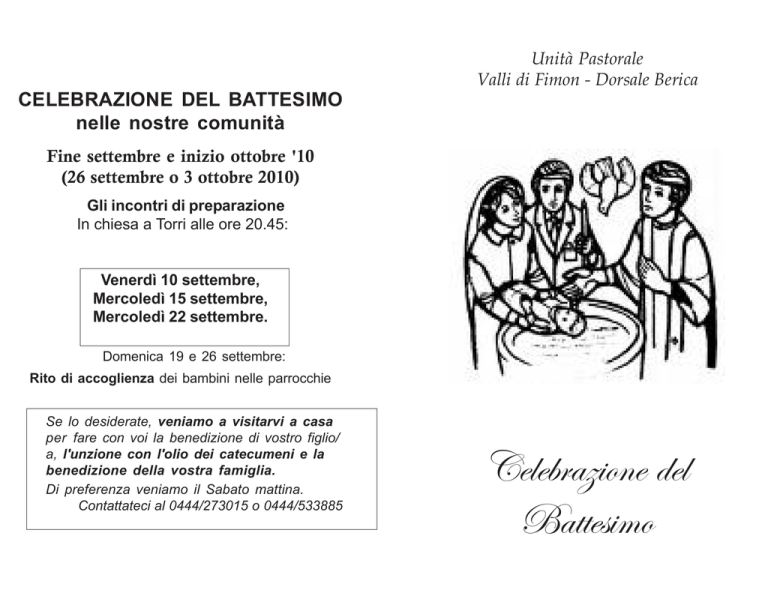 CELEBRAZIONE DEL BATTESIMO
nelle nostre comunità

Fine settembre e inizio ottobre '10
(26 settembre o 3 ottobre 2010)

Gli incontri di preparazione
In chiesa a Torri alle ore 20.45:

Venerdì 10 settembre,
Mercoledì 15 settembre,
Mercoledì 22 settembre.

Domenica 19 e 26 settembre:
Rito di accoglienza dei bambini nelle parrocchie

Se lo desiderate, veniamo a visitarvi a casa per fare con voi la benedizione di vostro figlio/a, l'unzione con l'olio dei catecumeni e la benedizione della vostra famiglia.
Di preferenza veniamo il Sabato mattina.
Contattateci al 0444/273015 o 0444/533885

Unità Pastorale
Valli di Fimon - Dorsale Berica

Celebrazione del
Battesimo